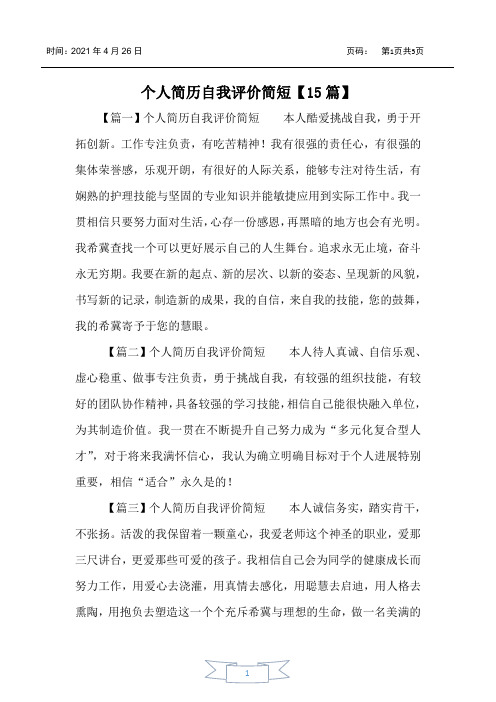 时间：2021 年 4 月 26 日　　　　　　　　　　　　　　页码：　第1页共5页

个人简历自我评价简短【15 篇】

【篇一】个人简历自我评价简短　　本人酷爱挑战自我，勇于开拓创新。工作专注负责，有吃苦精神！我有很强的责任心，有很强的集体荣誉感，乐观开朗，有很好的人际关系，能够专注对待生活，有娴熟的护理技能与坚固的专业知识并能敏捷应用到实际工作中。我一贯相信只要努力面对生活，心存一份感恩，再黑暗的地方也会有光明。我希冀查找一个可以更好展示自己的人生舞台。追求永无止境，奋斗永无穷期。我要在新的起点、新的层次、以新的姿态、呈现新的风貌，书写新的记录，制造新的成果，我的自信，来自我的技能，您的鼓舞，我的希冀寄予于您的慧眼。

【篇二】个人简历自我评价简短　　本人待人真诚、自信乐观、虚心稳重、做事专注负责，勇于挑战自我，有较强的组织技能，有较好的团队协作精神，具备较强的学习技能，相信自己能很快融入单位，为其制造价值。我一贯在不断提升自己努力成为“多元化复合型人才”，对于将来我满怀信心，我认为确立明确目标对于个人进展特别重要，相信“适合”永久是的！

【篇三】个人简历自我评价简短　　本人诚信务实，踏实肯干，不张扬。活泼的我保留着一颗童心，我爱老师这个神圣的职业，爱那三尺讲台，更爱那些可爱的孩子。我相信自己会为同学的健康成长而努力工作，用爱心去浇灌，用真情去感化，用聪慧去启迪，用人格去熏陶，用抱负去塑造这一个个充斥希冀与理想的生命，做一名美满的

1